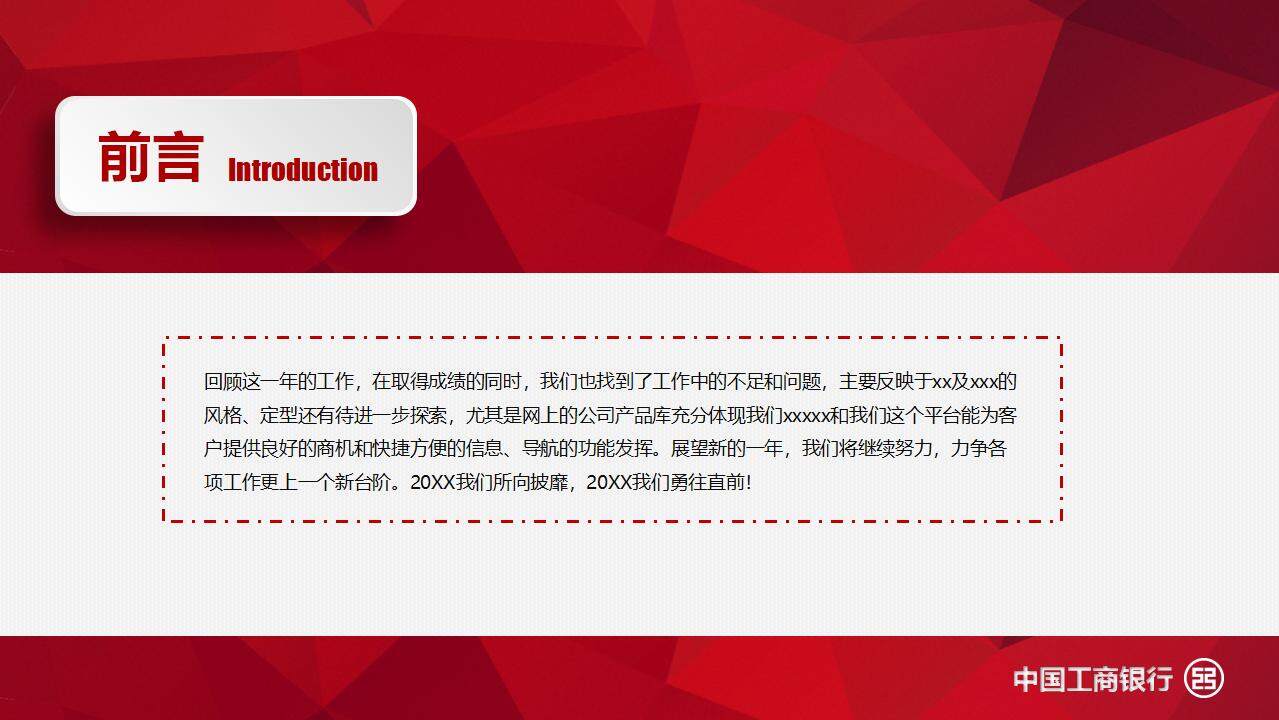 前言 Introduction

回顾这一年的工作，在取得成绩的同时，我们也找到了工作中的不足和问题，主要反映于xx及xxx的风格、定型还有待进一步探索，尤其是网上的公司产品库充分体现我们xxxxx和我们这个平台能为客户提供良好的商机和快捷方便的信息、导航的功能发挥。展望新的一年，我们将继续努力，力争各项工作更上一个新台阶。20XX我们所向披靡，20XX我们勇往直前!

中国工商银行